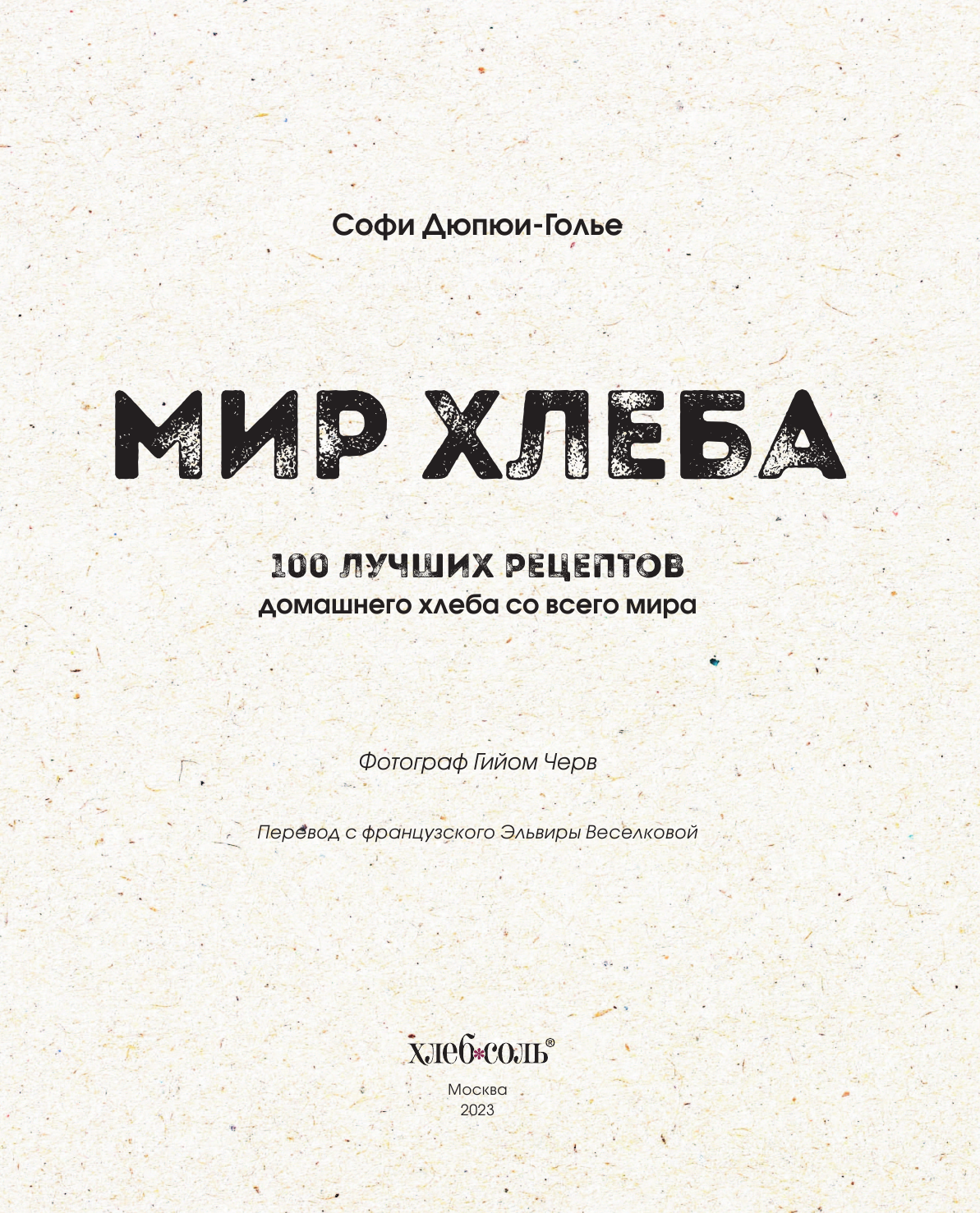 Софи Дюпюи-Голье

МИР ХЛЕБА

100 ЛУЧШИХ РЕЦЕПТОВ
домашнего хлеба со всего мира

Фотограф Гийом Черв

Перевод с французского Эльвиры Веселковой

хлеб*соль®

Москва
2023